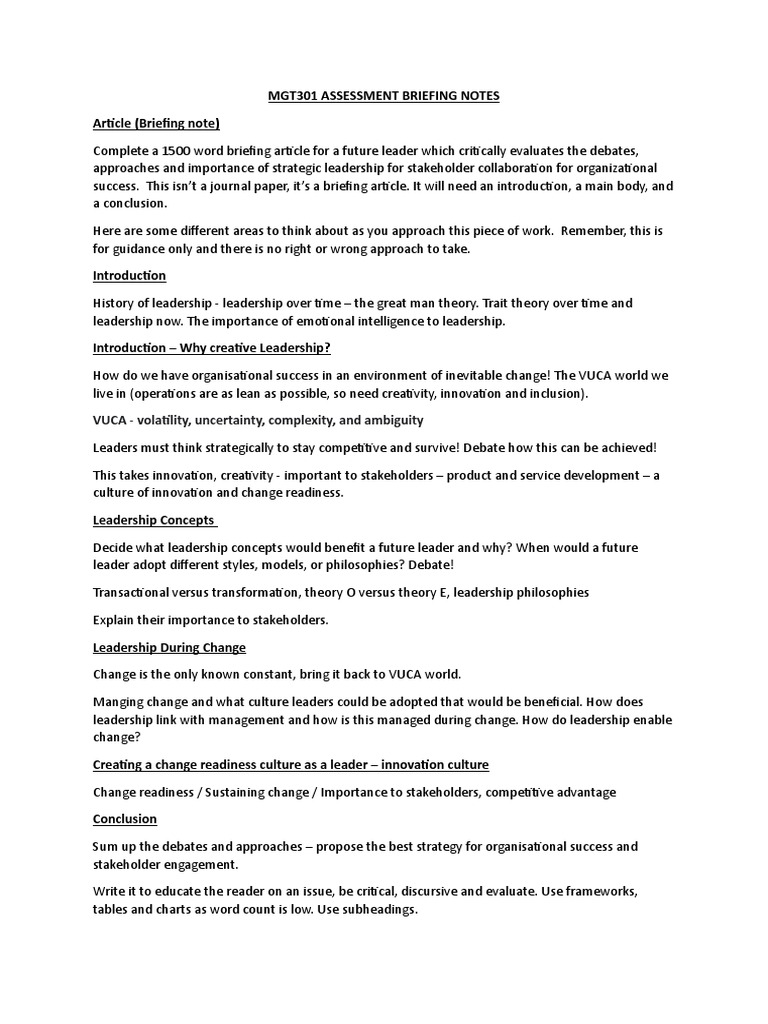 MGT301 ASSESSMENT BRIEFING NOTES

Article (Briefing note)

Complete a 1500 word briefing article for a future leader which critically evaluates the debates, approaches and importance of strategic leadership for stakeholder collaboration for organizational success. This isn't a journal paper, it's a briefing article. It will need an introduction, a main body, and a conclusion.

Here are some different areas to think about as you approach this piece of work. Remember, this is for guidance only and there is no right or wrong approach to take.

Introduction

History of leadership - leadership over time – the great man theory. Trait theory over time and leadership now. The importance of emotional intelligence to leadership.

Introduction – Why creative Leadership?

How do we have organisational success in an environment of inevitable change! The VUCA world we live in (operations are as lean as possible, so need creativity, innovation and inclusion).

VUCA - volatility, uncertainty, complexity, and ambiguity

Leaders must think strategically to stay competitive and survive! Debate how this can be achieved!

This takes innovation, creativity - important to stakeholders – product and service development – a culture of innovation and change readiness.

Leadership Concepts

Decide what leadership concepts would benefit a future leader and why? When would a future leader adopt different styles, models, or philosophies? Debate!

Transactional versus transformation, theory O versus theory E, leadership philosophies

Explain their importance to stakeholders.

Leadership During Change

Change is the only known constant, bring it back to VUCA world.

Manging change and what culture leaders could be adopted that would be beneficial. How does leadership link with management and how is this managed during change. How do leadership enable change?

Creating a change readiness culture as a leader – innovation culture

Change readiness / Sustaining change / Importance to stakeholders, competitive advantage

Conclusion

Sum up the debates and approaches – propose the best strategy for organisational success and stakeholder engagement.

Write it to educate the reader on an issue, be critical, discursive and evaluate. Use frameworks, tables and charts as word count is low. Use subheadings.